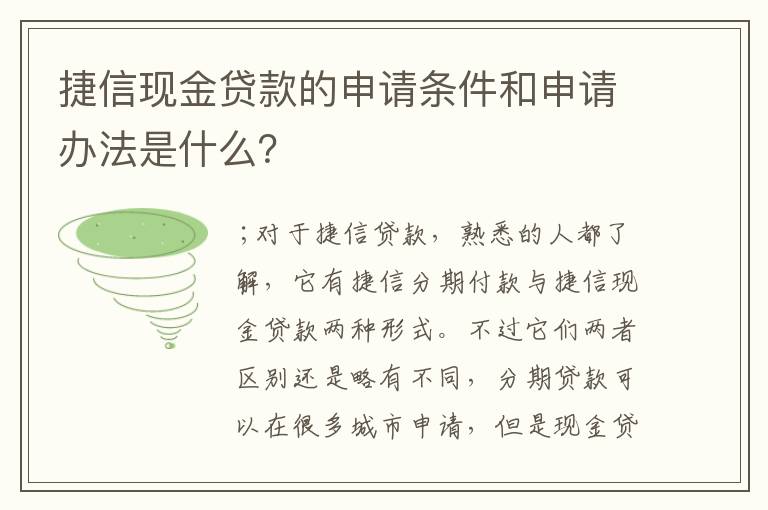 捷信现金贷款的申请条件和申请办法是什么?

;对于捷信贷款，熟悉的人都了解，它有捷信分期付款与捷信现金贷款两种形式。不过它们两者区别还是略有不同，分期贷款可以在很多城市申请，但是现金贷